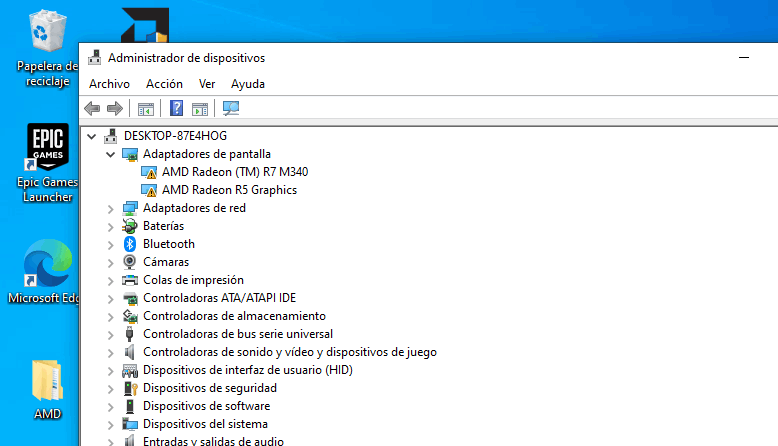 Papelera de reciclaje

EPIC GAMES

Epic Games Launcher

Microsoft Edg

AMD

Administrador de dispositivos

Archivo Acción Ver Ayuda

DESKTOP-87E4HOG
Adaptadores de pantalla
AMD Radeon (TM) R7 M340
AMD Radeon R5 Graphics
Adaptadores de red
Baterías
Bluetooth
Cámaras
Colas de impresión
Controladoras ATA/ATAPI IDE
Controladoras de almacenamiento
Controladoras de bus serie universal
Controladoras de sonido y vídeo y dispositivos de juego
Dispositivos de interfaz de usuario (HID)
Dispositivos de seguridad
Dispositivos de software
Dispositivos del sistema
Entradas y salidas de audio